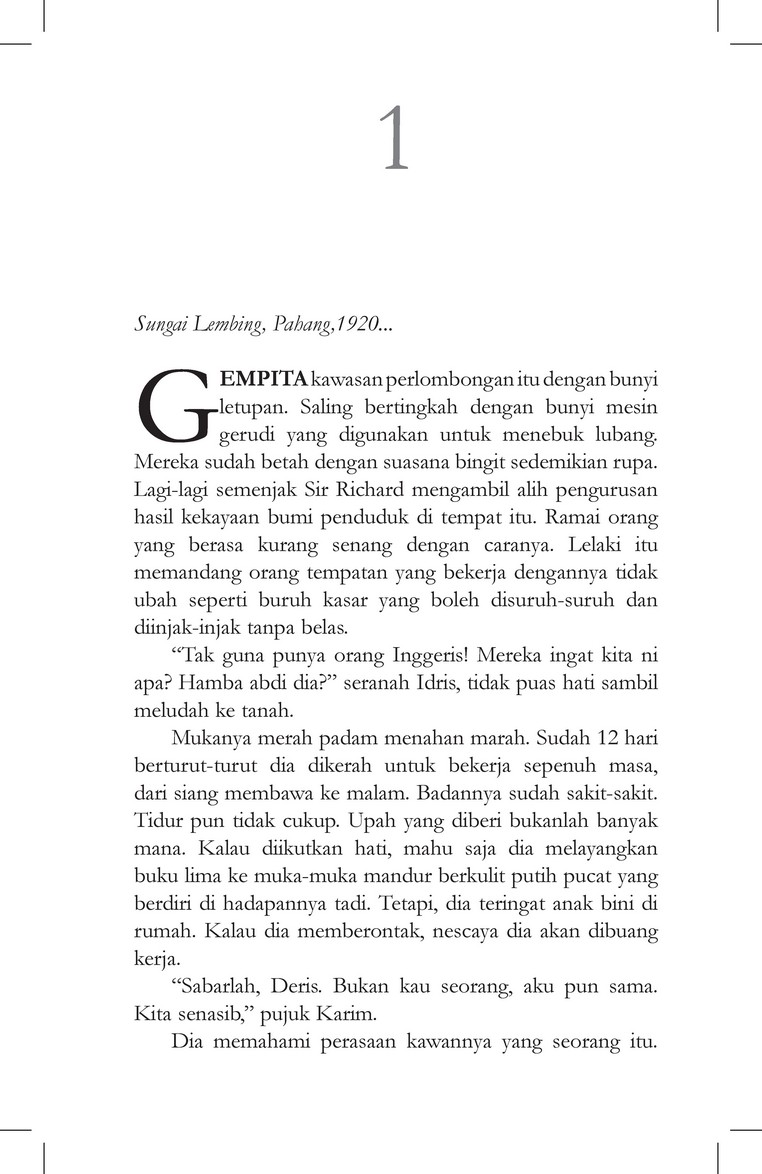 1

Sungai Lembing, Pahang,1920...

GEMPITA kawasan perlombongan itu dengan bunyi letupan. Saling bertingkah dengan bunyi mesin gerudi yang digunakan untuk menebuk lubang. Mereka sudah betah dengan suasana bingit sedemikian rupa. Lagi-lagi semenjak Sir Richard mengambil alih pengurusan hasil kekayaan bumi penduduk di tempat itu. Ramai orang yang berasa kurang senang dengan caranya. Lelaki itu memandang orang tempatan yang bekerja dengannya tidak ubah seperti buruh kasar yang boleh disuruh-suruh dan diinjak-injak tanpa belas.

“Tak guna punya orang Inggeris! Mereka ingat kita ni apa? Hamba abdi dia?” seranah Idris, tidak puas hati sambil meludah ke tanah.

Mukanya merah padam menahan marah. Sudah 12 hari berturut-turut dia dikerah untuk bekerja sepenuh masa, dari siang membawa ke malam. Badannya sudah sakit-sakit. Tidur pun tidak cukup. Upah yang diberi bukanlah banyak mana. Kalau diikutkan hati, mahu saja dia melayangkan buku lima ke muka-muka mandur berkulit putih pucat yang berdiri di hadapannya tadi. Tetapi, dia teringat anak bini di rumah. Kalau dia memberontak, nescaya dia akan dibuang kerja.

“Sabarlah, Deris. Bukan kau seorang, aku pun sama. Kita senasib,” pujuk Karim.

Dia memahami perasaan kawannya yang seorang itu.